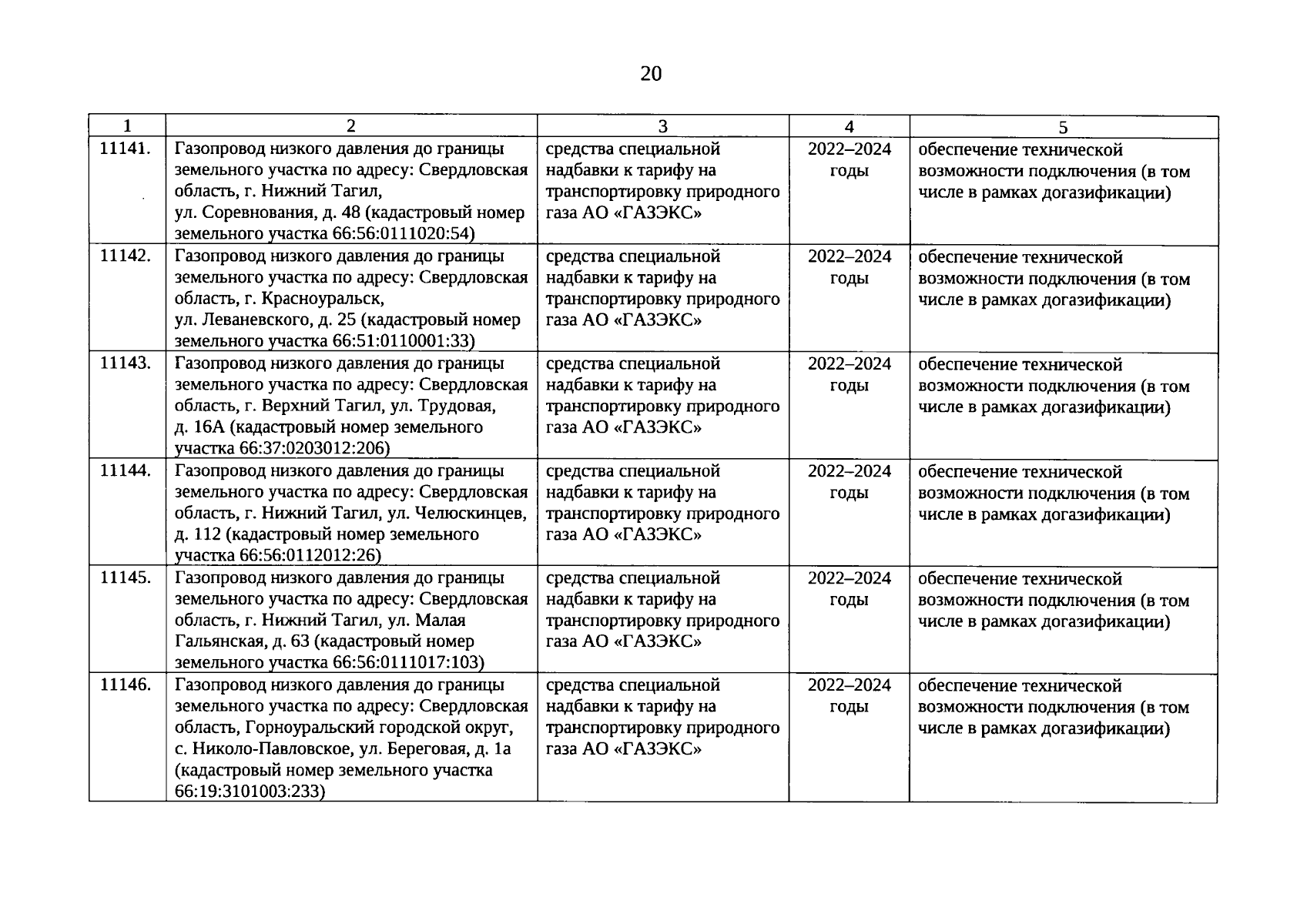 20

| 1 | 2 | 3 | 4 | 5 |
|---|---|---|---|---|
| 11141. | Газопровод низкого давления до границы земельного участка по адресу: Свердловская область, г. Нижний Тагил, ул. Соревнования, д. 48 (кадастровый номер земельного участка 66:56:0111020:54) | средства специальной надбавки к тарифу на транспортировку природного газа АО «ГАЗЭКС» | 2022–2024 годы | обеспечение технической возможности подключения (в том числе в рамках догазификации) |
| 11142. | Газопровод низкого давления до границы земельного участка по адресу: Свердловская область, г. Красноуральск, ул. Леваневского, д. 25 (кадастровый номер земельного участка 66:51:0110001:33) | средства специальной надбавки к тарифу на транспортировку природного газа АО «ГАЗЭКС» | 2022–2024 годы | обеспечение технической возможности подключения (в том числе в рамках догазификации) |
| 11143. | Газопровод низкого давления до границы земельного участка по адресу: Свердловская область, г. Верхний Тагил, ул. Трудовая, д. 16А (кадастровый номер земельного участка 66:37:0203012:206) | средства специальной надбавки к тарифу на транспортировку природного газа АО «ГАЗЭКС» | 2022–2024 годы | обеспечение технической возможности подключения (в том числе в рамках догазификации) |
| 11144. | Газопровод низкого давления до границы земельного участка по адресу: Свердловская область, г. Нижний Тагил, ул. Челюскинцев, д. 112 (кадастровый номер земельного участка 66:56:0112012:26) | средства специальной надбавки к тарифу на транспортировку природного газа АО «ГАЗЭКС» | 2022–2024 годы | обеспечение технической возможности подключения (в том числе в рамках догазификации) |
| 11145. | Газопровод низкого давления до границы земельного участка по адресу: Свердловская область, г. Нижний Тагил, ул. Малая Гальянская, д. 63 (кадастровый номер земельного участка 66:56:0111017:103) | средства специальной надбавки к тарифу на транспортировку природного газа АО «ГАЗЭКС» | 2022–2024 годы | обеспечение технической возможности подключения (в том числе в рамках догазификации) |
| 11146. | Газопровод низкого давления до границы земельного участка по адресу: Свердловская область, Горноуральский городской округ, с. Николо-Павловское, ул. Береговая, д. 1а (кадастровый номер земельного участка 66:19:3101003:233) | средства специальной надбавки к тарифу на транспортировку природного газа АО «ГАЗЭКС» | 2022–2024 годы | обеспечение технической возможности подключения (в том числе в рамках догазификации) |